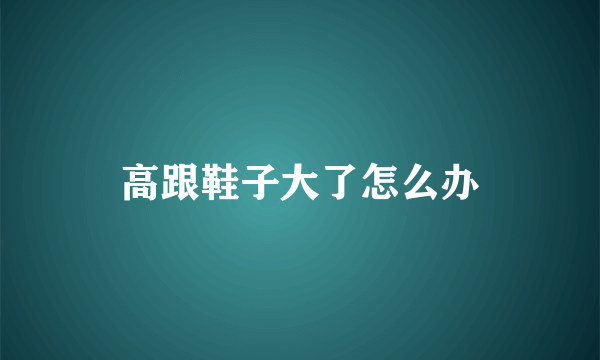 高跟鞋子大了怎么办